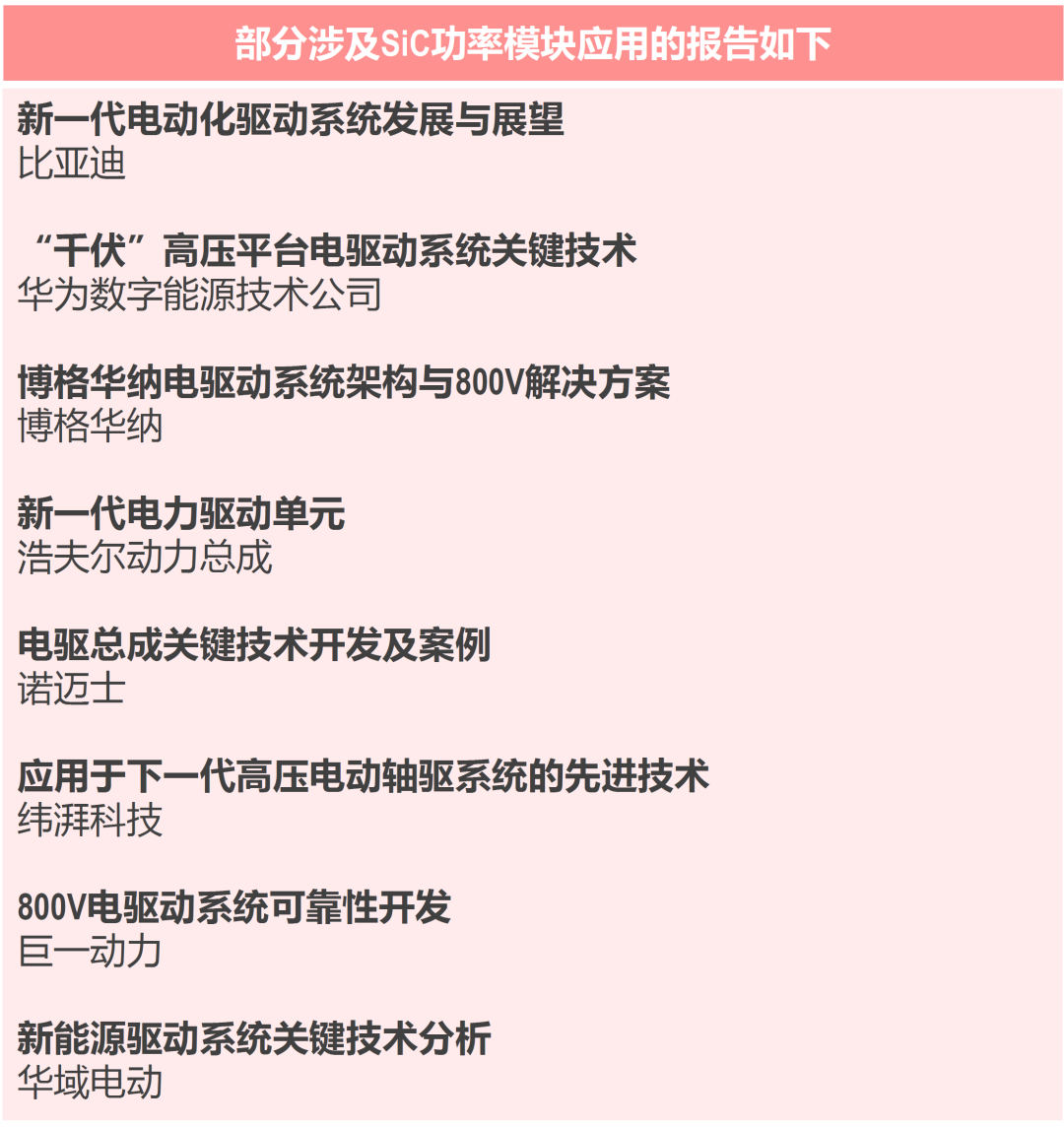 部分涉及SiC功率模块应用的报告如下

新一代电动化驱动系统发展与展望
比亚迪

“千伏”高压平台电驱动系统关键技术
华为数字能源技术公司

博格华纳电驱动系统架构与800V解决方案
博格华纳

新一代电力驱动单元
浩夫尔动力总成

电驱总成关键技术开发及案例
诺迈士

应用于下一代高压电动轴驱系统的先进技术
纬湃科技

800V电驱动系统可靠性开发
巨一动力

新能源驱动系统关键技术分析
华域电动